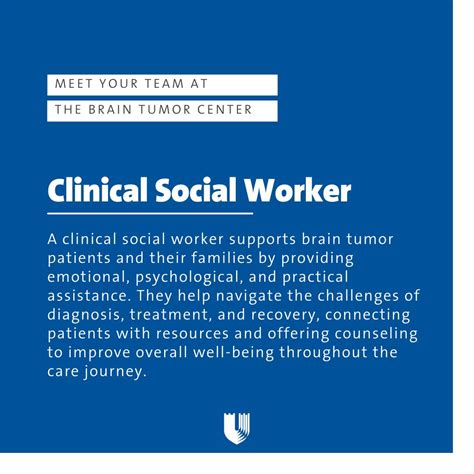 MEET YOUR TEAM AT
THE BRAIN TUMOR CENTER

Clinical Social Worker

A clinical social worker supports brain tumor patients and their families by providing emotional, psychological, and practical assistance. They help navigate the challenges of diagnosis, treatment, and recovery, connecting patients with resources and offering counseling to improve overall well-being throughout the care journey.